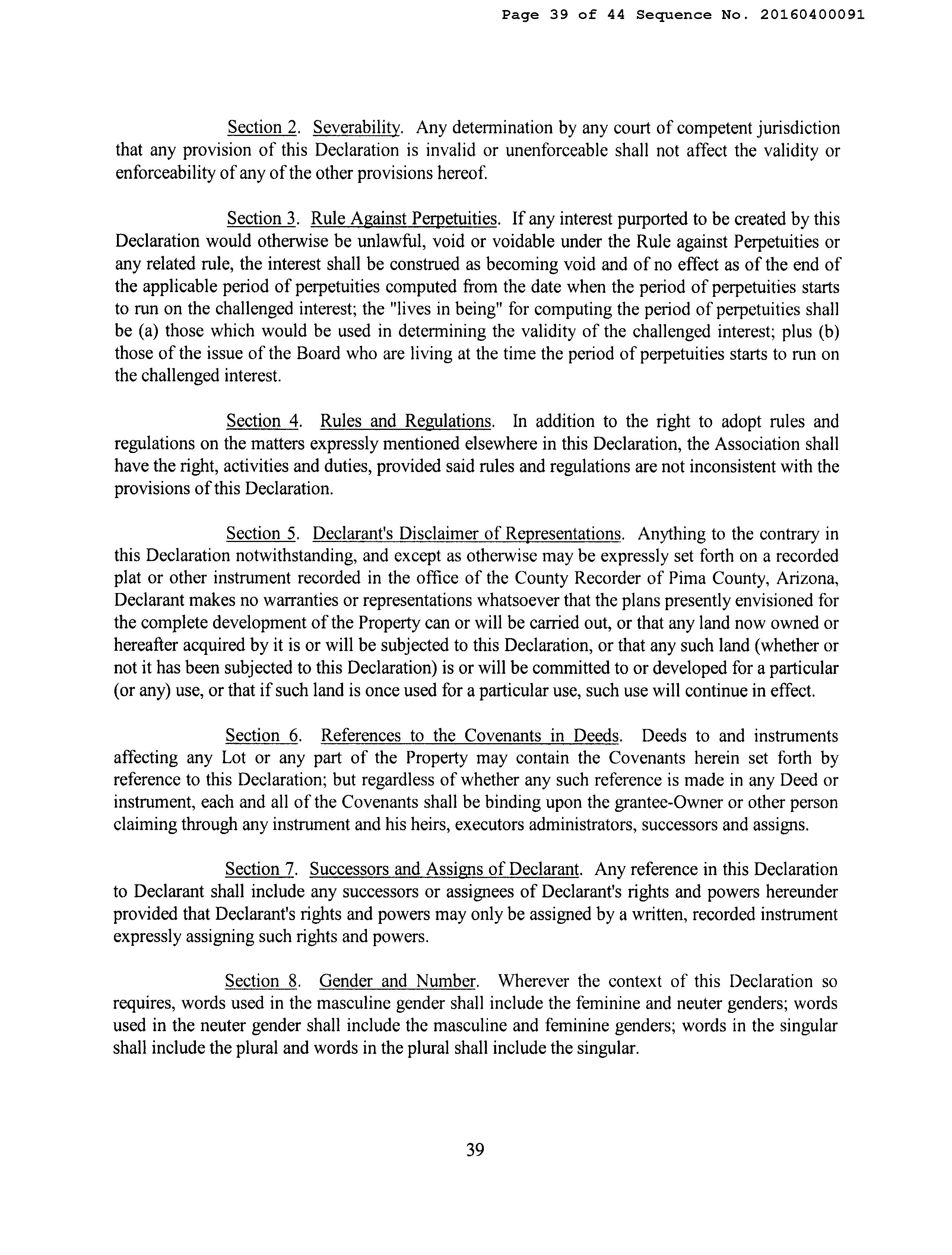 Page 39 of 44 Sequence No. 20160400091

Section 2. Severability. Any determination by any court of competent jurisdiction that any provision of this Declaration is invalid or unenforceable shall not affect the validity or enforceability of any of the other provisions hereof.

Section 3. Rule Against Perpetuities. If any interest purported to be created by this Declaration would otherwise be unlawful, void or voidable under the Rule against Perpetuities or any related rule, the interest shall be construed as becoming void and of no effect as of the end of the applicable period of perpetuities computed from the date when the period of perpetuities starts to run on the challenged interest; the "lives in being" for computing the period of perpetuities shall be (a) those which would be used in determining the validity of the challenged interest; plus (b) those of the issue of the Board who are living at the time the period of perpetuities starts to run on the challenged interest.

Section 4. Rules and Regulations. In addition to the right to adopt rules and regulations on the matters expressly mentioned elsewhere in this Declaration, the Association shall have the right, activities and duties, provided said rules and regulations are not inconsistent with the provisions of this Declaration.

Section 5. Declarant's Disclaimer of Representations. Anything to the contrary in this Declaration notwithstanding, and except as otherwise may be expressly set forth on a recorded plat or other instrument recorded in the office of the County Recorder of Pima County, Arizona, Declarant makes no warranties or representations whatsoever that the plans presently envisioned for the complete development of the Property can or will be carried out, or that any land now owned or hereafter acquired by it is or will be subjected to this Declaration, or that any such land (whether or not it has been subjected to this Declaration) is or will be committed to or developed for a particular (or any) use, or that if such land is once used for a particular use, such use will continue in effect.

Section 6. References to the Covenants in Deeds. Deeds to and instruments affecting any Lot or any part of the Property may contain the Covenants herein set forth by reference to this Declaration; but regardless of whether any such reference is made in any Deed or instrument, each and all of the Covenants shall be binding upon the grantee-Owner or other person claiming through any instrument and his heirs, executors administrators, successors and assigns.

Section 7. Successors and Assigns of Declarant. Any reference in this Declaration to Declarant shall include any successors or assignees of Declarant's rights and powers hereunder provided that Declarant's rights and powers may only be assigned by a written, recorded instrument expressly assigning such rights and powers.

Section 8. Gender and Number. Wherever the context of this Declaration so requires, words used in the masculine gender shall include the feminine and neuter genders; words used in the neuter gender shall include the masculine and feminine genders; words in the singular shall include the plural and words in the plural shall include the singular.

39